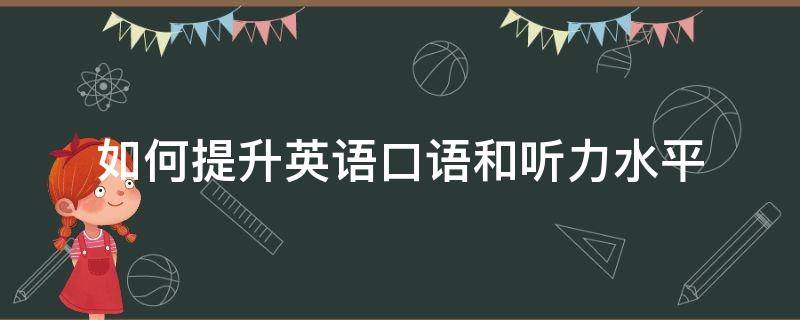 如何提升英语口语和听力水平